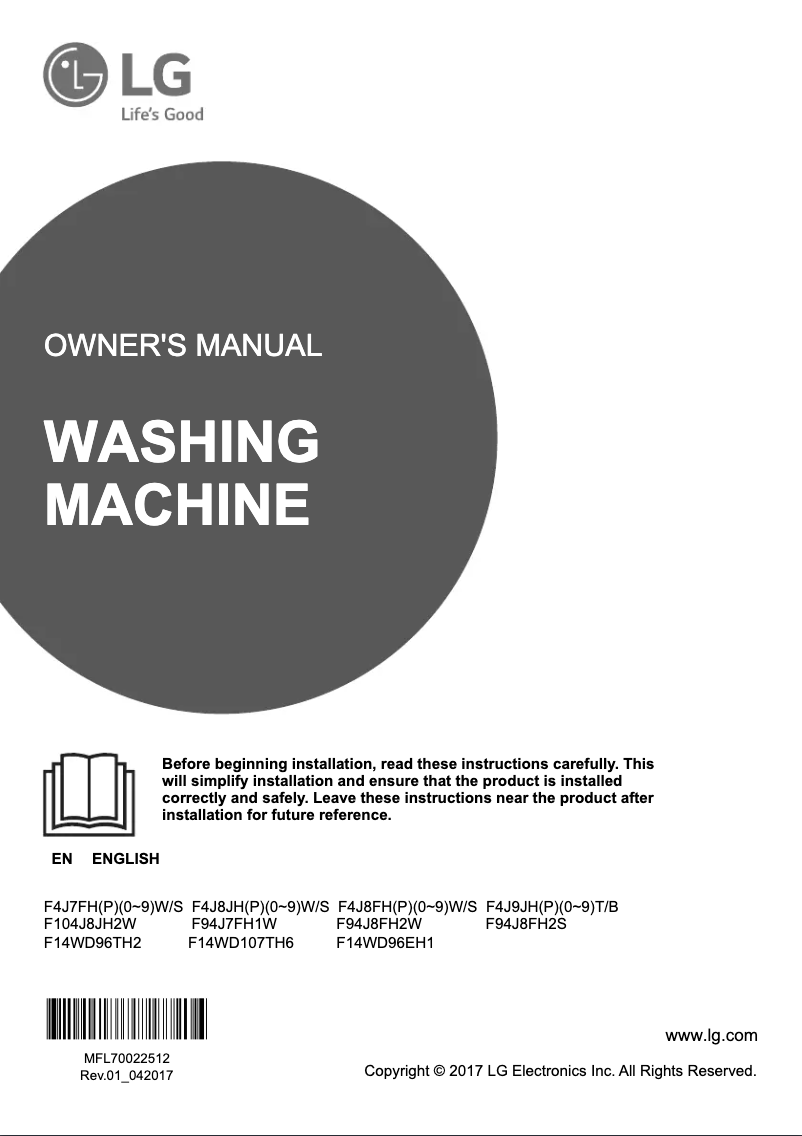 LG
Life's Good

OWNER'S MANUAL

WASHING MACHINE

Before beginning installation, read these instructions carefully. This will simplify installation and ensure that the product is installed correctly and safely. Leave these instructions near the product after installation for future reference.

EN ENGLISH

F4J7FH(P)(0~9)W/S F4J8JH(P)(0~9)W/S F4J8FH(P)(0~9)W/S F4J9JH(P)(0~9)T/B
F104J8JH2W F94J7FH1W F94J8FH2W F94J8FH2S
F14WD96TH2 F14WD107TH6 F14WD96EH1

MFL70022512
Rev.01_042017

www.lg.com

Copyright © 2017 LG Electronics Inc. All Rights Reserved.